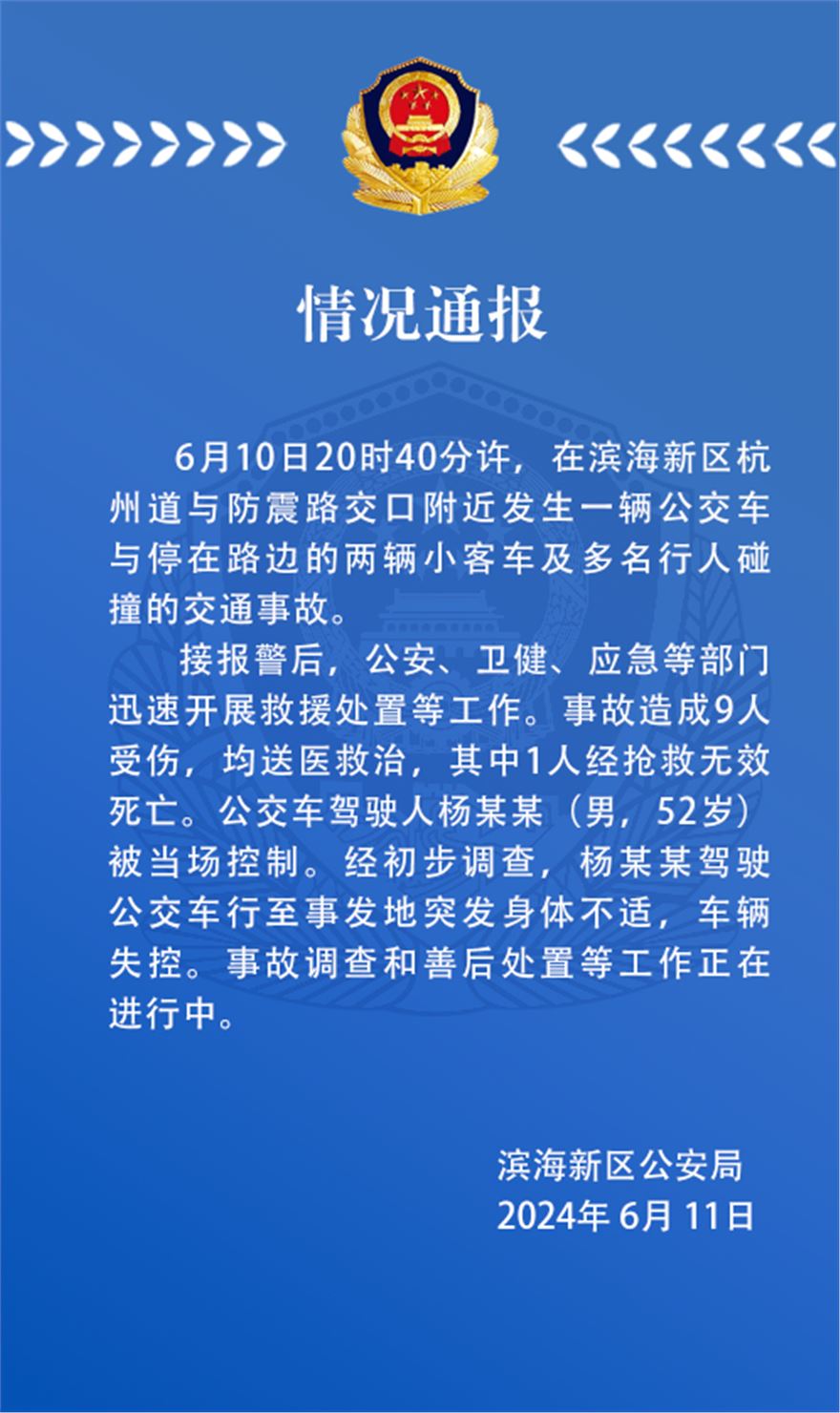 情况通报

6月10日20时40分许，在滨海新区杭州道与防震路交口附近发生一辆公交车与停在路边的两辆小客车及多名行人碰撞的交通事故。

接报警后，公安、卫健、应急等部门迅速开展救援处置等工作。事故造成9人受伤，均送医救治，其中1人经抢救无效死亡。公交车驾驶人杨某某（男，52岁）被当场控制。经初步调查，杨某某驾驶公交车行至事发地突发身体不适，车辆失控。事故调查和善后处置等工作正在进行中。

滨海新区公安局
2024年 6月 11日